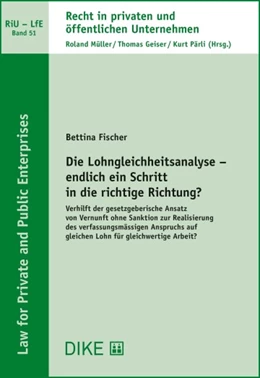 RiU – LfE
Band 51

Recht in privaten und öffentlichen Unternehmen

Roland Müller / Thomas Geiser / Kurt Pärli (Hrsg.)

Law for Private and Public Enterprises

Bettina Fischer

Die Lohngleichheitsanalyse – endlich ein Schritt in die richtige Richtung?

Verhilft der gesetzgeberische Ansatz von Vernunft ohne Sanktion zur Realisierung des verfassungsmässigen Anspruchs auf gleichen Lohn für gleichwertige Arbeit?

DIKE